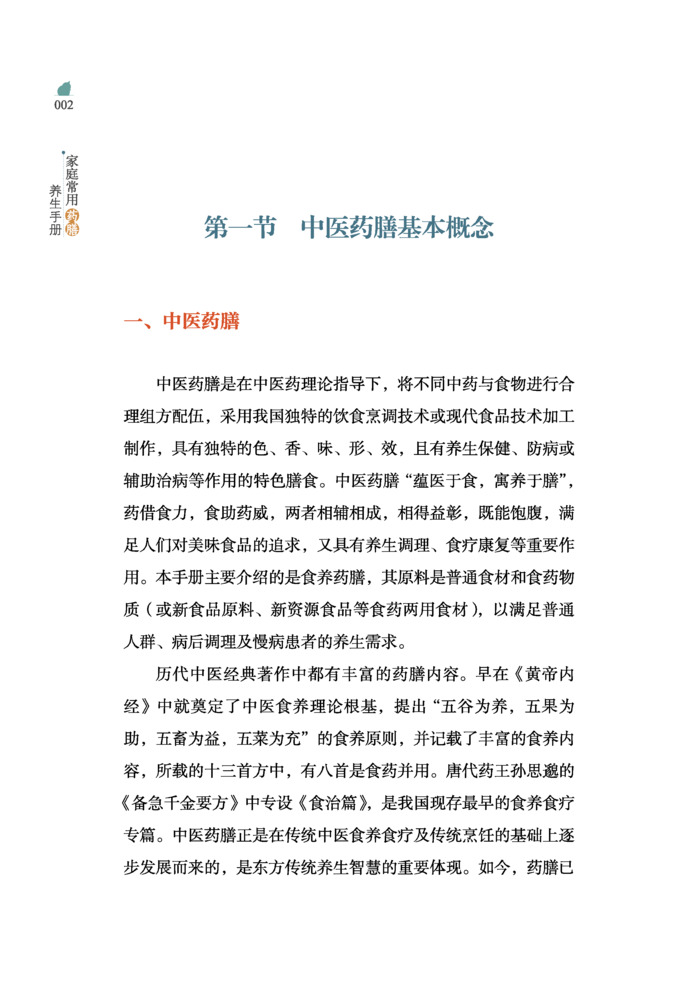 002

家庭常用药膳养生手册

第一节　中医药膳基本概念

一、中医药膳

中医药膳是在中医药理论指导下，将不同中药与食物进行合理组方配伍，采用我国独特的饮食烹调技术或现代食品技术加工制作，具有独特的色、香、味、形、效，且有养生保健、防病或辅助治病等作用的特色膳食。中医药膳“蕴医于食，寓养于膳”，药借食力，食助药威，两者相辅相成，相得益彰，既能饱腹，满足人们对美味食品的追求，又具有养生调理、食疗康复等重要作用。本手册主要介绍的是食养药膳，其原料是普通食材和食药物质（或新食品原料、新资源食品等食药两用食材），以满足普通人群、病后调理及慢病患者的养生需求。

历代中医经典著作中都有丰富的药膳内容。早在《黄帝内经》中就奠定了中医食养理论根基，提出“五谷为养，五果为助，五畜为益，五菜为充”的食养原则，并记载了丰富的食养内容，所载的十三首方中，有八首是食药并用。唐代药王孙思邈的《备急千金要方》中专设《食治篇》，是我国现存最早的食养食疗专篇。中医药膳正是在传统中医食养食疗及传统烹饪的基础上逐步发展而来的，是东方传统养生智慧的重要体现。如今，药膳已